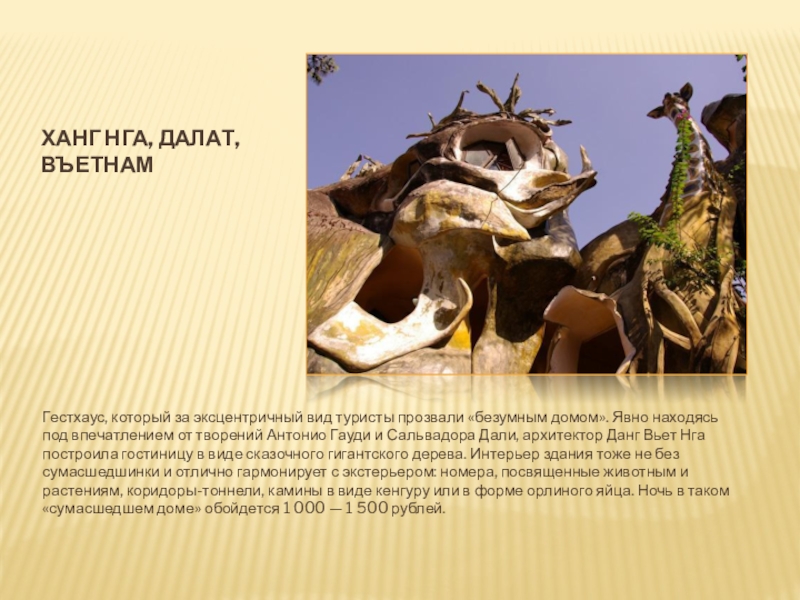 ХАНГ НГА, ДАЛАТ, ВЪЕТНАМ

Гестхаус, который за эксцентричный вид туристы прозвали «безумным домом». Явно находясь под впечатлением от творений Антонио Гауди и Сальвадора Дали, архитектор Данг Вьет Нга построила гостиницу в виде сказочного гигантского дерева. Интерьер здания тоже не без сумасшедшинки и отлично гармонирует с экстерьером: номера, посвященные животным и растениям, коридоры-тоннели, камины в виде кенгуру или в форме орлиного яйца. Ночь в таком «сумасшедшем доме» обойдется 1 000 — 1 500 рублей.